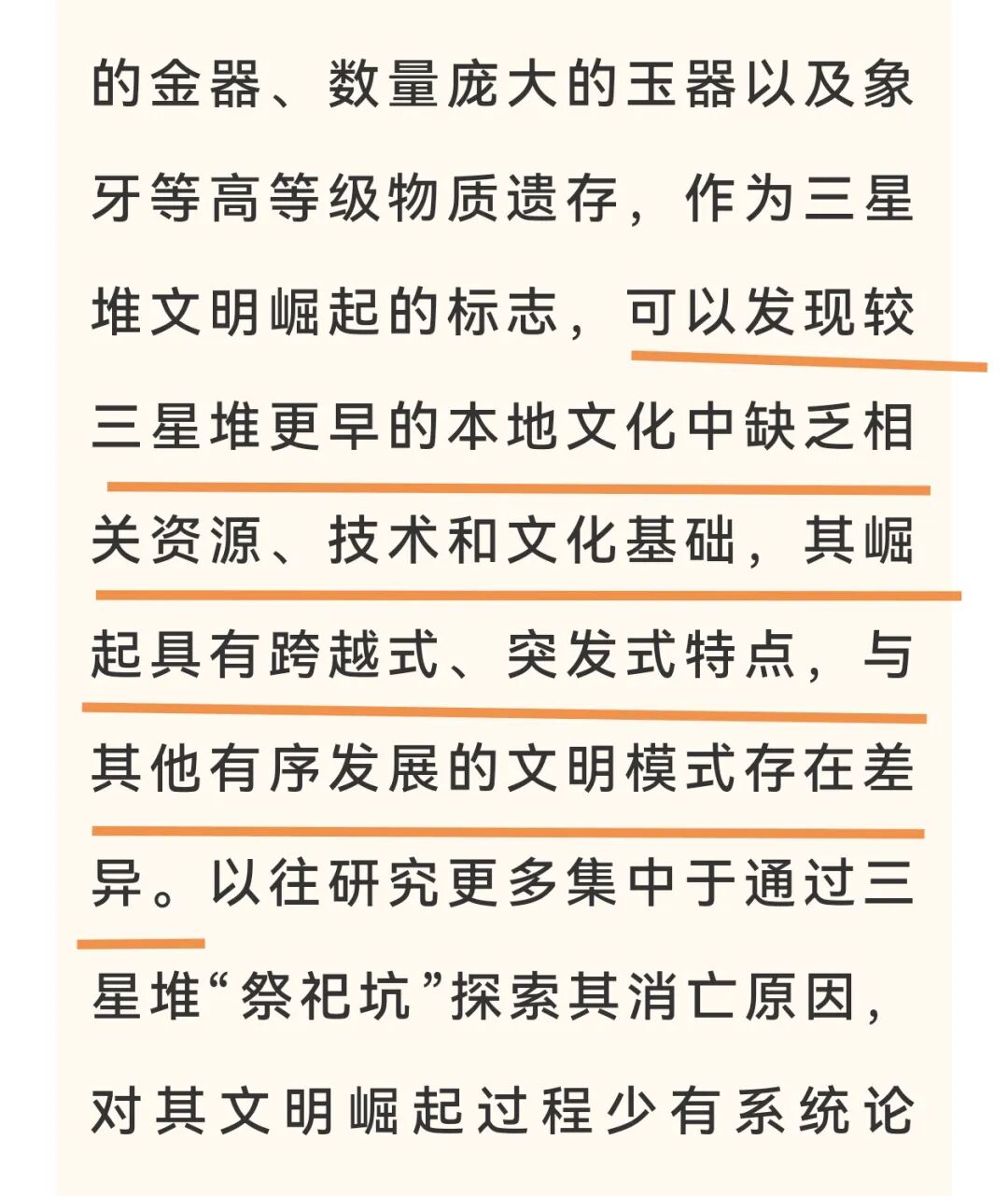 的金器、数量庞大的玉器以及象牙等高等级物质遗存，作为三星堆文明崛起的标志，可以发现较三星堆更早的本地文化中缺乏相关资源、技术和文化基础，其崛起具有跨越式、突发式特点，与其他有序发展的文明模式存在差异。以往研究更多集中于通过三星堆“祭祀坑”探索其消亡原因，对其文明崛起过程少有系统论